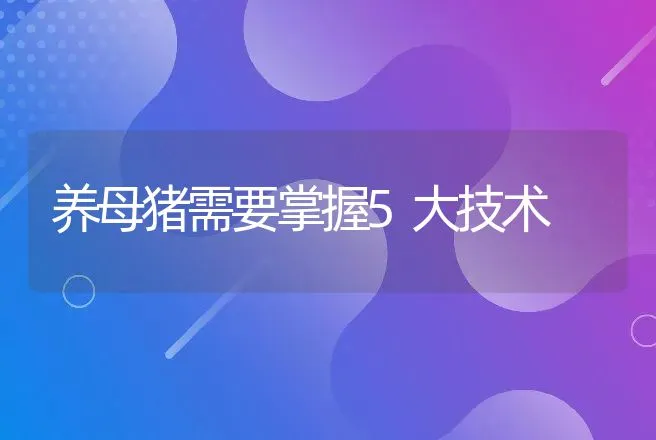 养母猪需要掌握5 大技术